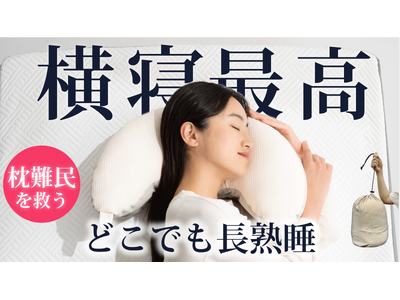 横寝最高

枕難民を救う

どこでも長熟睡